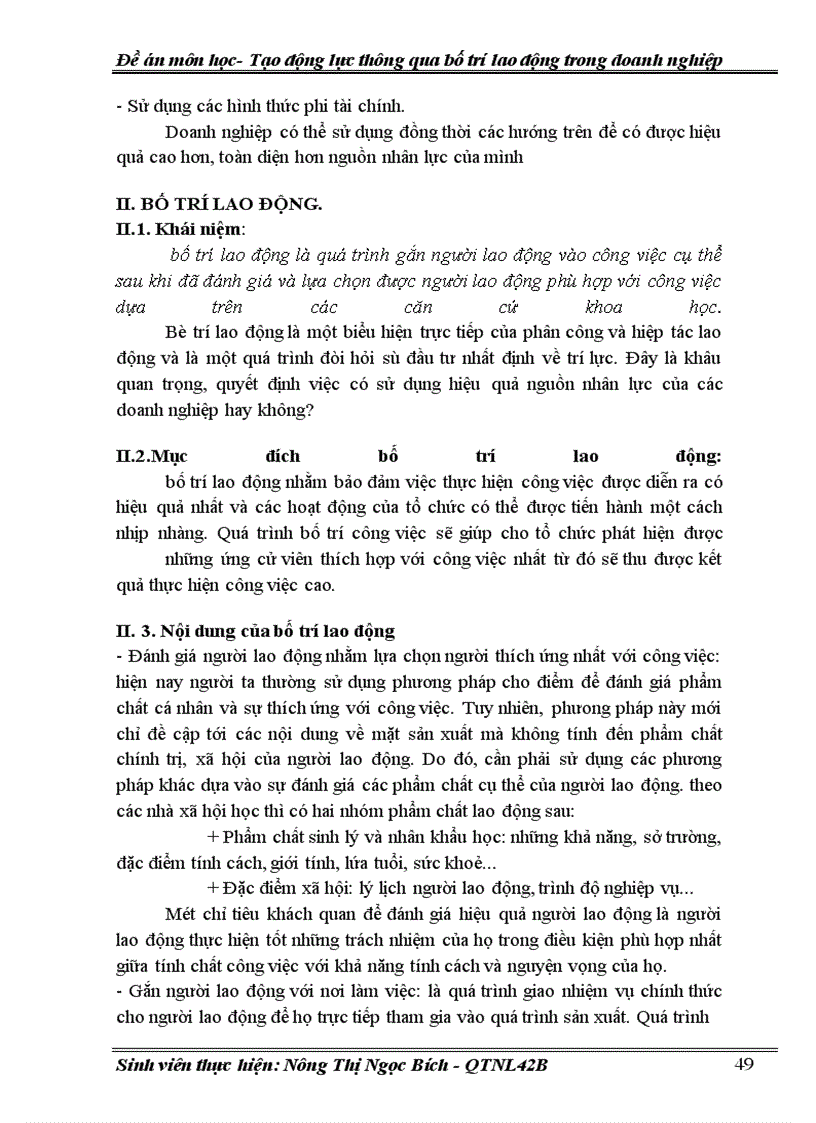 Đề án môn học- Tạo động lực thông qua bố trí lao động trong doanh nghiệp

- Sử dụng các hình thức phi tài chính.

Doanh nghiệp có thể sử dụng đồng thời các hướng trên để có được hiệu quả cao hơn, toàn diện hơn nguồn nhân lực của mình

II. BỐ TRÍ LAO ĐỘNG.

II.1. Khái niệm:

bố trí lao động là quá trình gắn người lao động vào công việc cụ thể sau khi đã đánh giá và lựa chọn được người lao động phù hợp với công việc dựa trên các căn cứ khoa học.

Bè trí lao động là một biểu hiện trực tiếp của phân công và hiệp tác lao động và là một quá trình đòi hỏi sù đầu tư nhất định về trí lực. Đây là khâu quan trọng, quyết định việc có sử dụng hiệu quả nguồn nhân lực của các doanh nghiệp hay không?

II.2.Mục đích bố trí lao động:

bố trí lao động nhằm bảo đảm việc thực hiện công việc được diễn ra có hiệu quả nhất và các hoạt động của tổ chức có thể được tiến hành một cách nhịp nhàng. Quá trình bố trí công việc sẽ giúp cho tổ chức phát hiện được

những ứng cử viên thích hợp với công việc nhất từ đó sẽ thu được kết quả thực hiện công việc cao.

II. 3. Nội dung của bố trí lao động

- Đánh giá người lao động nhằm lựa chọn người thích ứng nhất với công việc: hiện nay người ta thường sử dụng phương pháp cho điểm để đánh giá phẩm chất cá nhân và sự thích ứng với công việc. Tuy nhiên, phương pháp này mới chỉ đề cập tới các nội dung về mặt sản xuất mà không tính đến phẩm chất chính trị, xã hội của người lao động. Do đó, cần phải sử dụng các phương pháp khác dựa vào sự đánh giá các phẩm chất cụ thể của người lao động. theo các nhà xã hội học thì có hai nhóm phẩm chất lao động sau:

+ Phẩm chất sinh lý và nhân khẩu học: những khả năng, sở trường, đặc điểm tính cách, giới tính, lứa tuổi, sức khoẻ...

+ Đặc điểm xã hội: lý lịch người lao động, trình độ nghiệp vụ...

Mét chỉ tiêu khách quan để đánh giá hiệu quả người lao động là người lao động thực hiện tốt những trách nhiệm của họ trong điều kiện phù hợp nhất giữa tính chất công việc với khả năng tính cách và nguyện vọng của họ.

- Gắn người lao động với nơi làm việc: là quá trình giao nhiệm vụ chính thức cho người lao động để họ trực tiếp tham gia vào quá trình sản xuất. Quá trình

Sinh viên thực hiện: Nông Thị Ngọc Bích - QTNL42B 49